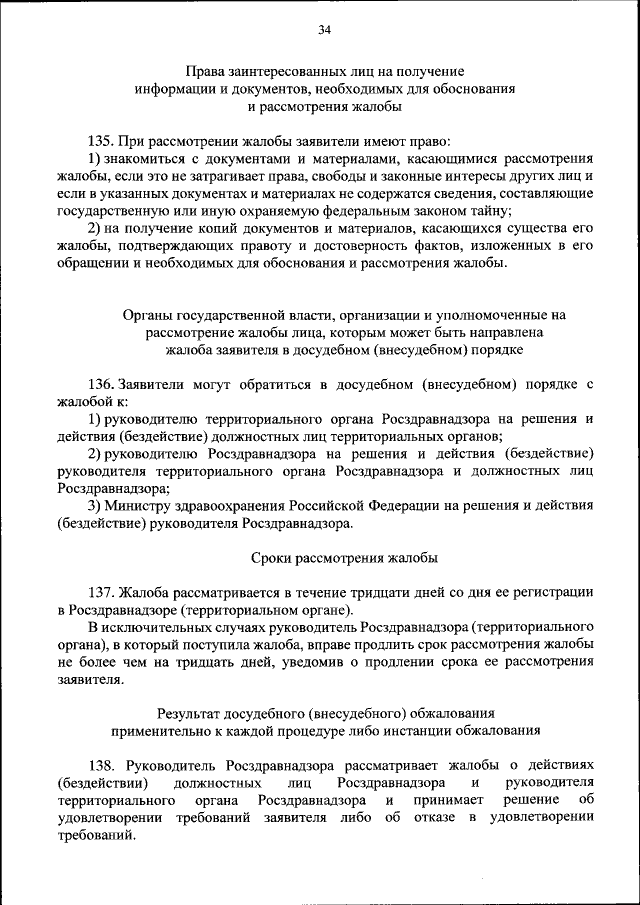 34

Права заинтересованных лиц на получение информации и документов, необходимых для обоснования и рассмотрения жалобы

135. При рассмотрении жалобы заявители имеют право:

1) знакомиться с документами и материалами, касающимися рассмотрения жалобы, если это не затрагивает права, свободы и законные интересы других лиц и если в указанных документах и материалах не содержатся сведения, составляющие государственную или иную охраняемую федеральным законом тайну;

2) на получение копий документов и материалов, касающихся существа его жалобы, подтверждающих правоту и достоверность фактов, изложенных в его обращении и необходимых для обоснования и рассмотрения жалобы.

Органы государственной власти, организации и уполномоченные на рассмотрение жалобы лица, которым может быть направлена жалоба заявителя в досудебном (внесудебном) порядке

136. Заявители могут обратиться в досудебном (внесудебном) порядке с жалобой к:

1) руководителю территориального органа Росздравнадзора на решения и действия (бездействие) должностных лиц территориальных органов;

2) руководителю Росздравнадзора на решения и действия (бездействие) руководителя территориального органа Росздравнадзора и должностных лиц Росздравнадзора;

3) Министру здравоохранения Российской Федерации на решения и действия (бездействие) руководителя Росздравнадзора.

Сроки рассмотрения жалобы

137. Жалоба рассматривается в течение тридцати дней со дня ее регистрации в Росздравнадзоре (территориальном органе).

В исключительных случаях руководитель Росздравнадзора (территориального органа), в который поступила жалоба, вправе продлить срок рассмотрения жалобы не более чем на тридцать дней, уведомив о продлении срока ее рассмотрения заявителя.

Результат досудебного (внесудебного) обжалования применительно к каждой процедуре либо инстанции обжалования

138. Руководитель Росздравнадзора рассматривает жалобы о действиях (бездействии) должностных лиц Росздравнадзора и руководителя территориального органа Росздравнадзора и принимает решение об удовлетворении требований заявителя либо об отказе в удовлетворении требований.